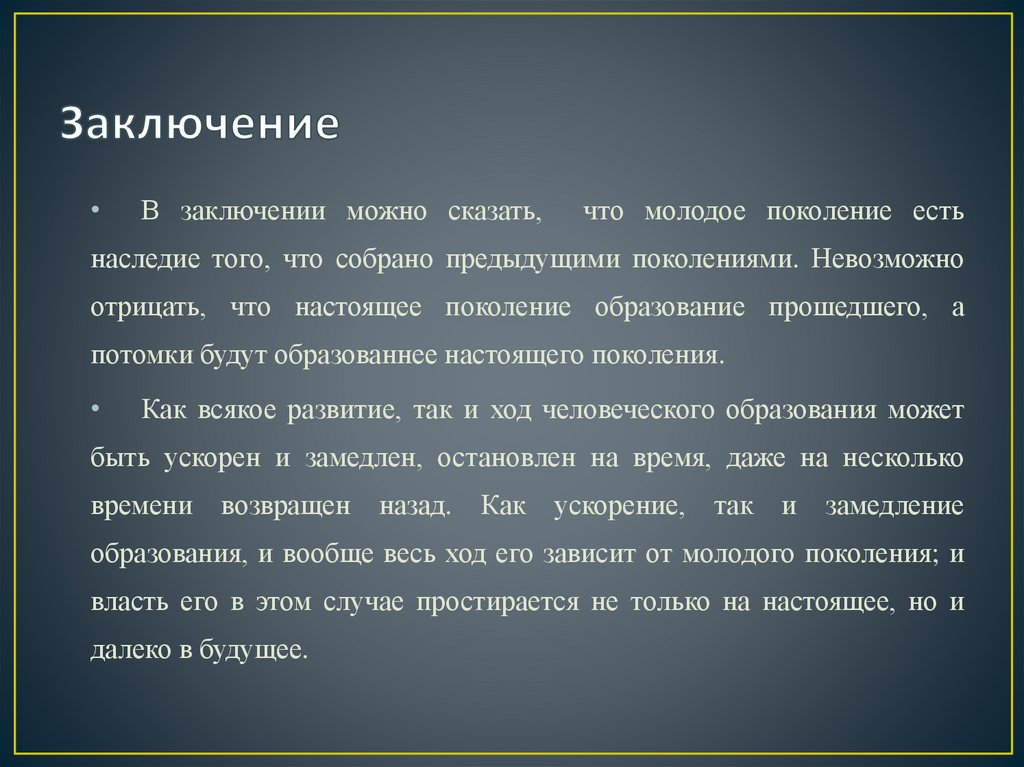 Заключение

• В заключении можно сказать, что молодое поколение есть наследие того, что собрано предыдущими поколениями. Невозможно отрицать, что настоящее поколение образование прошедшего, а потомки будут образованнее настоящего поколения.

• Как всякое развитие, так и ход человеческого образования может быть ускорен и замедлен, остановлен на время, даже на несколько времени возвращен назад. Как ускорение, так и замедление образования, и вообще весь ход его зависит от молодого поколения; и власть его в этом случае простирается не только на настоящее, но и далеко в будущее.